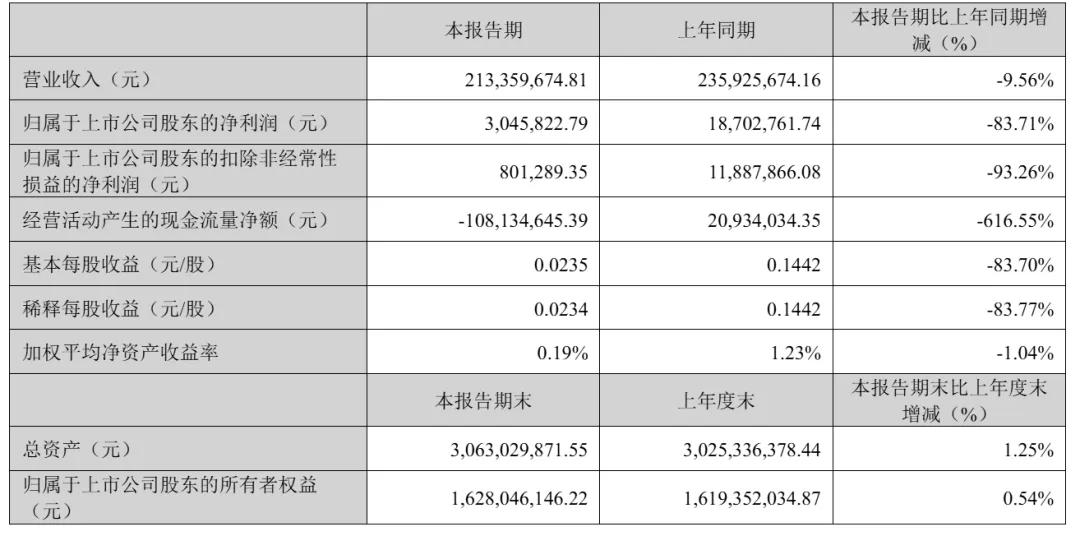 |  | 本报告期 | 上年同期 | 本报告期比上年同期增减（%） |
|---|---|---|---|
| 营业收入（元） | 213,359,674.81 | 235,925,674.16 | -9.56% |
| 归属于上市公司股东的净利润（元） | 3,045,822.79 | 18,702,761.74 | -83.71% |
| 归属于上市公司股东的扣除非经常性损益的净利润（元） | 801,289.35 | 11,887,866.08 | -93.26% |
| 经营活动产生的现金流量净额（元） | -108,134,645.39 | 20,934,034.35 | -616.55% |
| 基本每股收益（元/股） | 0.0235 | 0.1442 | -83.70% |
| 稀释每股收益（元/股） | 0.0234 | 0.1442 | -83.77% |
| 加权平均净资产收益率 | 0.19% | 1.23% | -1.04% |
|  | 本报告期末 | 上年度末 | 本报告期末比上年度末增减（%） |
| 总资产（元） | 3,063,029,871.55 | 3,025,336,378.44 | 1.25% |
| 归属于上市公司股东的所有者权益（元） | 1,628,046,146.22 | 1,619,352,034.87 | 0.54% |